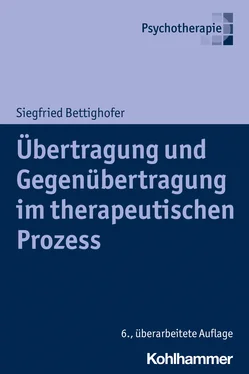 Psychotherapie

Siegfried Bettighofer

Übertragung und Gegenübertragung im therapeutischen Prozess

6., überarbeitete Auflage

Kohlhammer